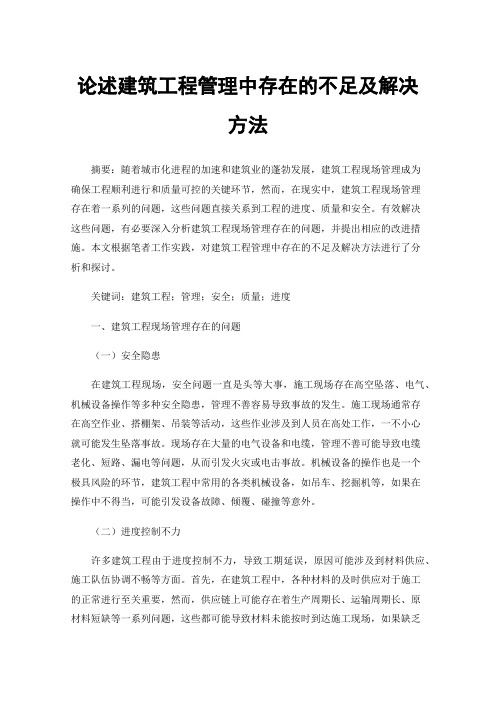 论述建筑工程管理中存在的不足及解决方法

摘要：随着城市化进程的加速和建筑业的蓬勃发展，建筑工程现场管理成为确保工程顺利进行和质量可控的关键环节，然而，在现实中，建筑工程现场管理存在着一系列的问题，这些问题直接关系到工程的进度、质量和安全。有效解决这些问题，有必要深入分析建筑工程现场管理存在的问题，并提出相应的改进措施。本文根据笔者工作实践，对建筑工程管理中存在的不足及解决方法进行了分析和探讨。

关键词：建筑工程；管理；安全；质量；进度

一、建筑工程现场管理存在的问题

（一）安全隐患

在建筑工程现场，安全问题一直是头等大事，施工现场存在高空坠落、电气、机械设备操作等多种安全隐患，管理不善容易导致事故的发生。施工现场通常存在高空作业、搭棚架、吊装等活动，这些作业涉及到人员在高处工作，一不小心就可能发生坠落事故。现场存在大量的电气设备和电缆，管理不善可能导致电缆老化、短路、漏电等问题，从而引发火灾或电击事故。机械设备的操作也是一个极具风险的环节，建筑工程中常用的各类机械设备，如吊车、挖掘机等，如果在操作中不得当，可能引发设备故障、倾覆、碰撞等意外。

（二）进度控制不力

许多建筑工程由于进度控制不力，导致工期延误，原因可能涉及到材料供应、施工队伍协调不畅等方面。首先，在建筑工程中，各种材料的及时供应对于施工的正常进行至关重要，然而，供应链上可能存在着生产周期长、运输周期长、原材料短缺等一系列问题，这些都可能导致材料未能按时到达施工现场，如果缺乏